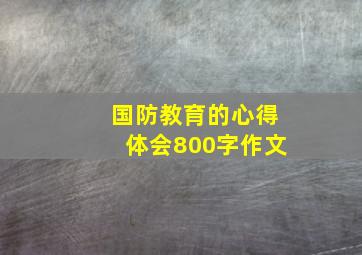 国防教育的心得体会800字作文